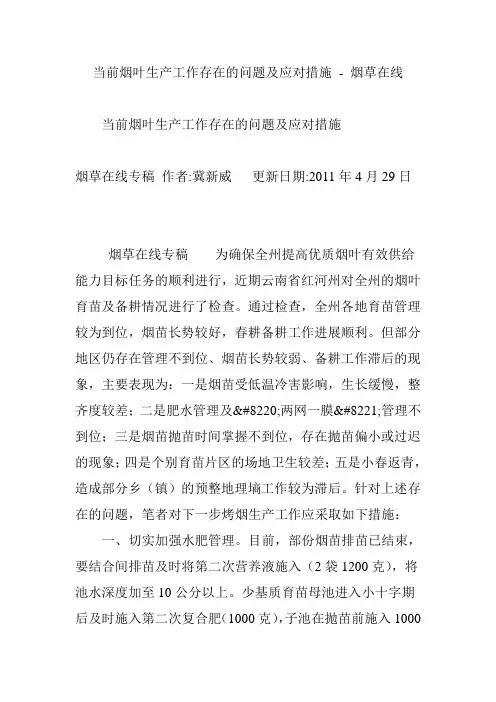 当前烟叶生产工作存在的问题及应对措施 - 烟草在线

当前烟叶生产工作存在的问题及应对措施

烟草在线专稿 作者:冀新威 更新日期:2011 年 4 月 29 日

烟草在线专稿 为确保全州提高优质烟叶有效供给能力目标任务的顺利进行，近期云南省红河州对全州的烟叶育苗及备耕情况进行了检查。通过检查，全州各地育苗管理较为到位，烟苗长势较好，春耕备耕工作进展顺利。但部分地区仍存在管理不到位、烟苗长势较弱、备耕工作滞后的现象，主要表现为：一是烟苗受低温冷害影响，生长缓慢，整齐度较差；二是肥水管理及&#8220;两网一膜&#8221;管理不到位；三是烟苗抛苗时间掌握不到位，存在抛苗偏小或过迟的现象；四是个别育苗片区的场地卫生较差；五是小春返青，造成部分乡（镇）的预整地理墒工作较为滞后。针对上述存在的问题，笔者对下一步烤烟生产工作应采取如下措施：

一、切实加强水肥管理。目前，部份烟苗排苗已结束，要结合间排苗及时将第二次营养液施入（2 袋 1200 克），将池水深度加至 10 公分以上。少基质育苗母池进入小十字期后及时施入第二次复合肥（1000 克），子池在抛苗前施入 1000